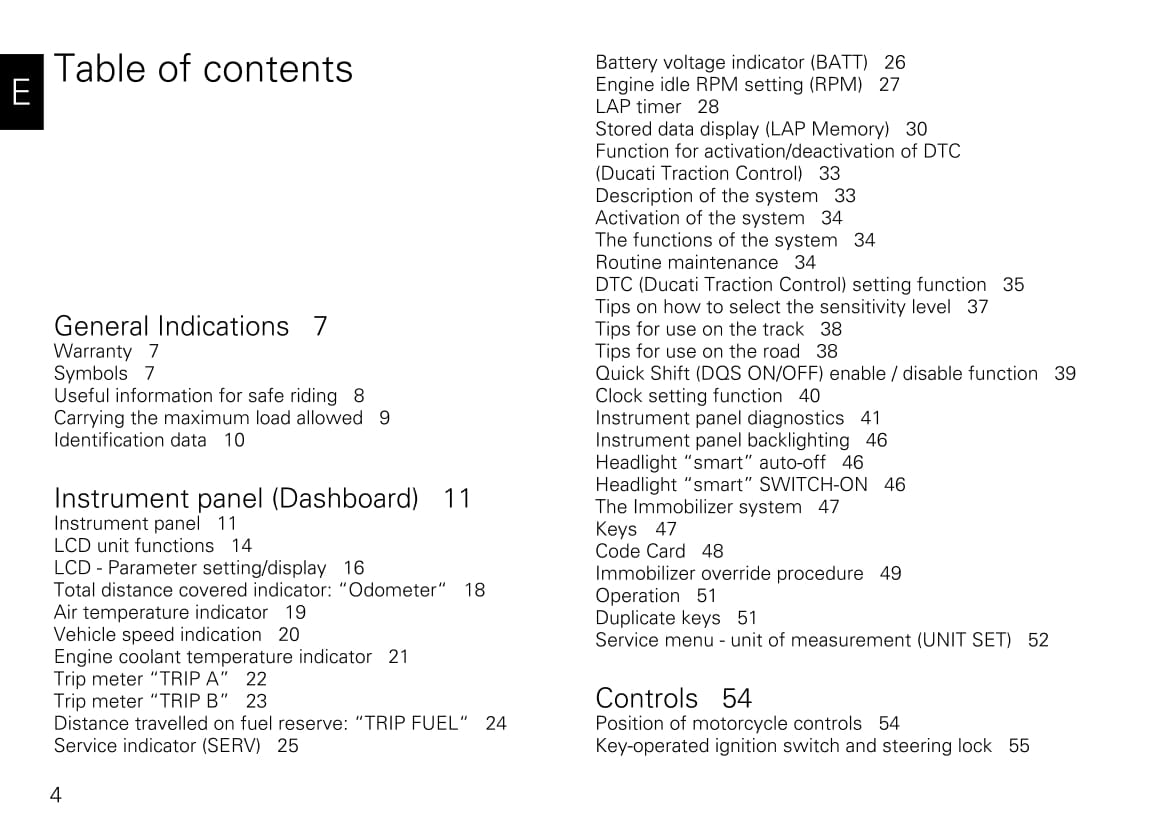 E

Table of contents

General Indications 7
Warranty 7
Symbols 7
Useful information for safe riding 8
Carrying the maximum load allowed 9
Identification data 10

Instrument panel (Dashboard) 11
Instrument panel 11
LCD unit functions 14
LCD - Parameter setting/display 16
Total distance covered indicator: “Odometer“ 18
Air temperature indicator 19
Vehicle speed indication 20
Engine coolant temperature indicator 21
Trip meter “TRIP A” 22
Trip meter “TRIP B” 23
Distance travelled on fuel reserve: “TRIP FUEL“ 24
Service indicator (SERV) 25

Battery voltage indicator (BATT) 26
Engine idle RPM setting (RPM) 27
LAP timer 28
Stored data display (LAP Memory) 30
Function for activation/deactivation of DTC (Ducati Traction Control) 33
Description of the system 33
Activation of the system 34
The functions of the system 34
Routine maintenance 34
DTC (Ducati Traction Control) setting function 35
Tips on how to select the sensitivity level 37
Tips for use on the track 38
Tips for use on the road 38
Quick Shift (DQS ON/OFF) enable / disable function 39
Clock setting function 40
Instrument panel diagnostics 41
Instrument panel backlighting 46
Headlight “smart” auto-off 46
Headlight “smart” SWITCH-ON 46
The Immobilizer system 47
Keys 47
Code Card 48
Immobilizer override procedure 49
Operation 51
Duplicate keys 51
Service menu - unit of measurement (UNIT SET) 52

Controls 54
Position of motorcycle controls 54
Key-operated ignition switch and steering lock 55

4